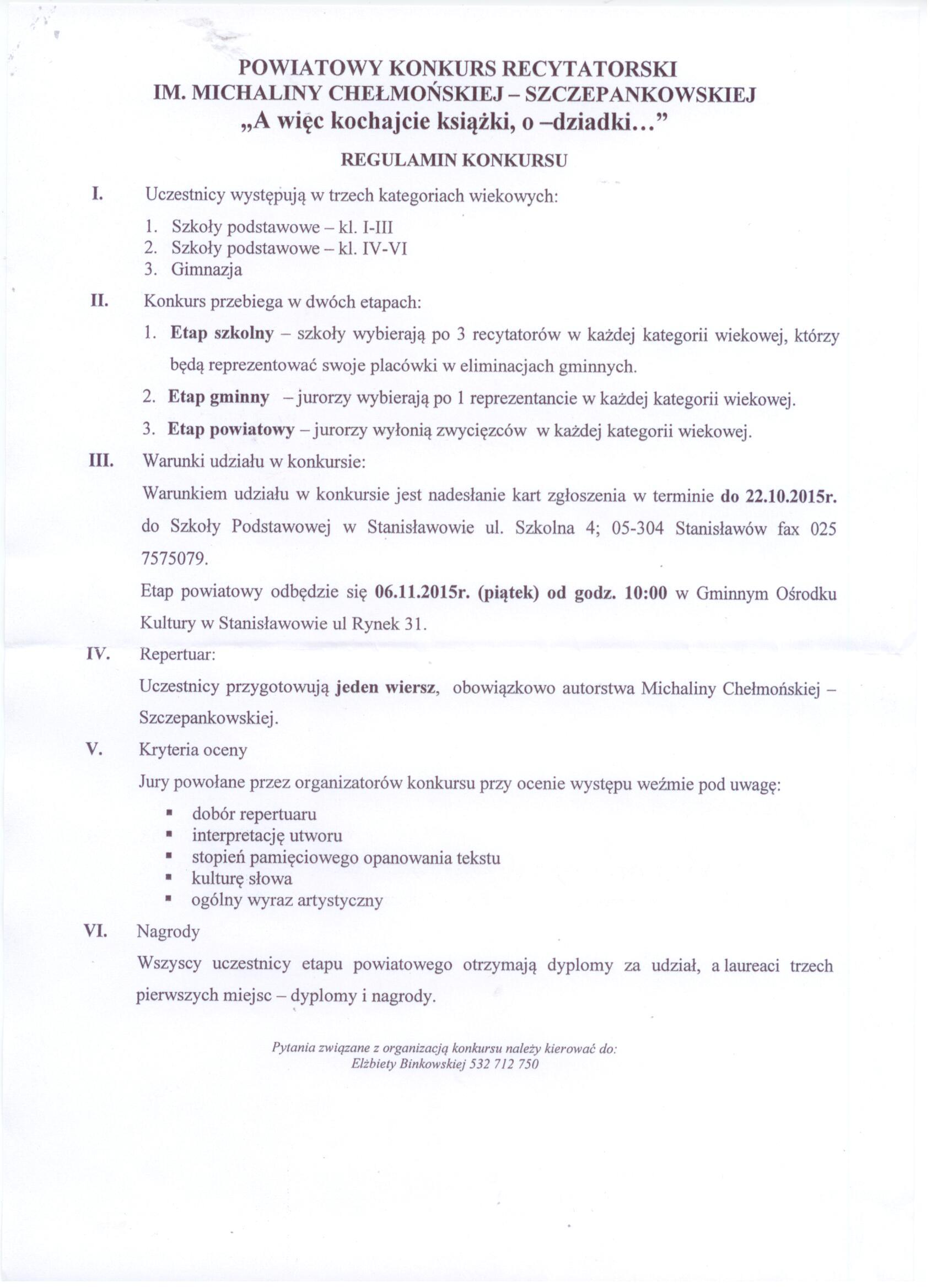 POWIATOWY KONKURS RECYTATORSKI
IM. MICHALINY CHEŁMOŃSKIEJ – SZCZEPANKOWSKIEJ
„A więc kochajcie książki, o –dziadki...”

REGULAMIN KONKURSU

I. Uczestnicy występują w trzech kategoriach wiekowych:
1. Szkoły podstawowe – kl. I-III
2. Szkoły podstawowe – kl. IV-VI
3. Gimnazja

II. Konkurs przebiega w dwóch etapach:
1. Etap szkolny – szkoły wybierają po 3 recytatorów w każdej kategorii wiekowej, którzy będą reprezentować swoje placówki w eliminacjach gminnych.
2. Etap gminny – jurorzy wybierają po 1 reprezentancie w każdej kategorii wiekowej.
3. Etap powiatowy – jurorzy wyłonią zwycięzców w każdej kategorii wiekowej.

III. Warunki udziału w konkursie:
Warunkiem udziału w konkursie jest nadesłanie kart zgłoszenia w terminie do 22.10.2015r. do Szkoły Podstawowej w Stanisławowie ul. Szkolna 4; 05-304 Stanisławów fax 025 7575079.
Etap powiatowy odbędzie się 06.11.2015r. (piątek) od godz. 10:00 w Gminnym Ośrodku Kultury w Stanisławowie ul Rynek 31.

IV. Repertuar:
Uczestnicy przygotowują jeden wiersz, obowiązkowo autorstwa Michaliny Chełmońskiej – Szczepankowskiej.

V. Kryteria oceny
Jury powołane przez organizatorów konkursu przy ocenie występu weźmie pod uwagę:
▪ dobór repertuaru
▪ interpretację utworu
▪ stopień pamięciowego opanowania tekstu
▪ kulturę słowa
▪ ogólny wyraz artystyczny

VI. Nagrody
Wszyscy uczestnicy etapu powiatowego otrzymają dyplomy za udział, a laureaci trzech pierwszych miejsc – dyplomy i nagrody.

Pytania związane z organizacją konkursu należy kierować do:
Elżbiety Binkowskiej 532 712 750